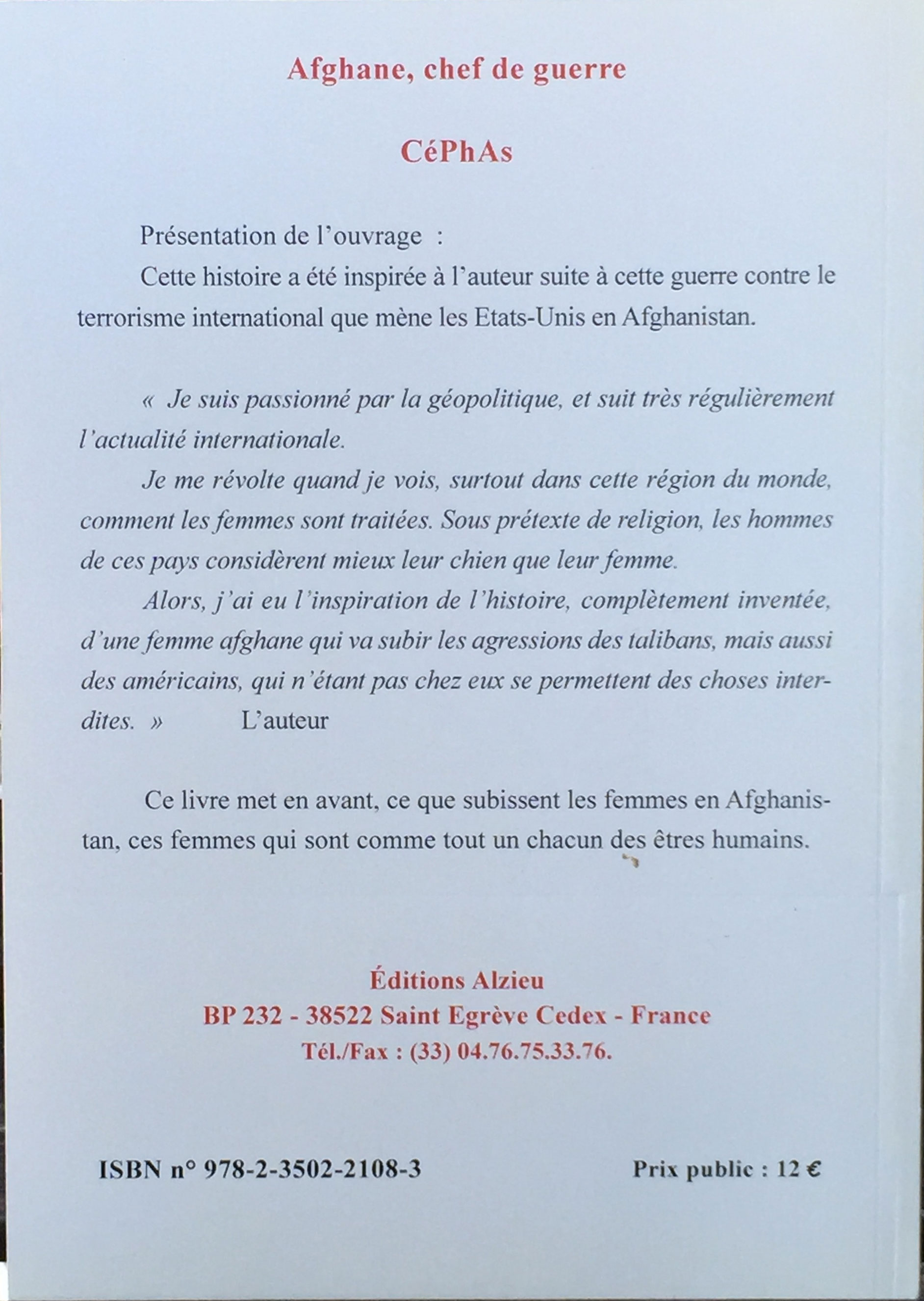 Afghane, chef de guerre

CéPhAs

Présentation de l'ouvrage :

Cette histoire a été inspirée à l'auteur suite à cette guerre contre le terrorisme international que mène les Etats-Unis en Afghanistan.

« Je suis passionné par la géopolitique, et suit très régulièrement l'actualité internationale.

Je me révolte quand je vois, surtout dans cette région du monde, comment les femmes sont traitées. Sous prétexte de religion, les hommes de ces pays considèrent mieux leur chien que leur femme.

Alors, j'ai eu l'inspiration de l'histoire, complètement inventée, d'une femme afghane qui va subir les agressions des talibans, mais aussi des américains, qui n'étant pas chez eux se permettent des choses interdites. » L'auteur

Ce livre met en avant, ce que subissent les femmes en Afghanistan, ces femmes qui sont comme tout un chacun des êtres humains.

Éditions Alzieu
BP 232 - 38522 Saint Egrève Cedex - France
Tél./Fax : (33) 04.76.75.33.76.

ISBN n° 978-2-3502-2108-3

Prix public : 12 €